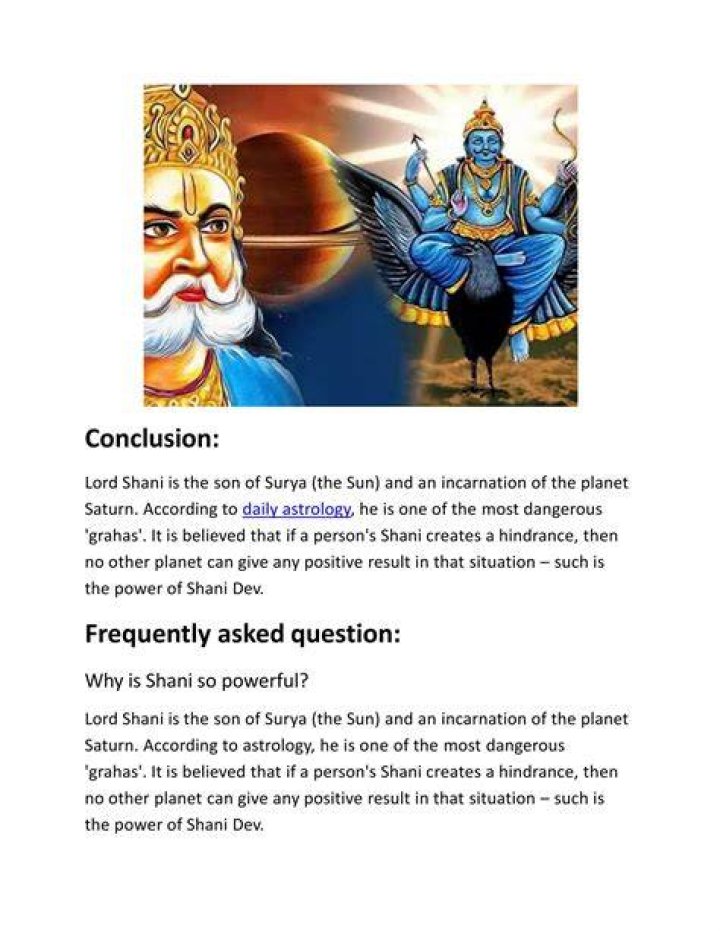 Conclusion:

Lord Shani is the son of Surya (the Sun) and an incarnation of the planet Saturn. According to daily astrology, he is one of the most dangerous 'grahas'. It is believed that if a person's Shani creates a hindrance, then no other planet can give any positive result in that situation – such is the power of Shani Dev.

Frequently asked question:

Why is Shani so powerful?

Lord Shani is the son of Surya (the Sun) and an incarnation of the planet Saturn. According to astrology, he is one of the most dangerous 'grahas'. It is believed that if a person's Shani creates a hindrance, then no other planet can give any positive result in that situation – such is the power of Shani Dev.